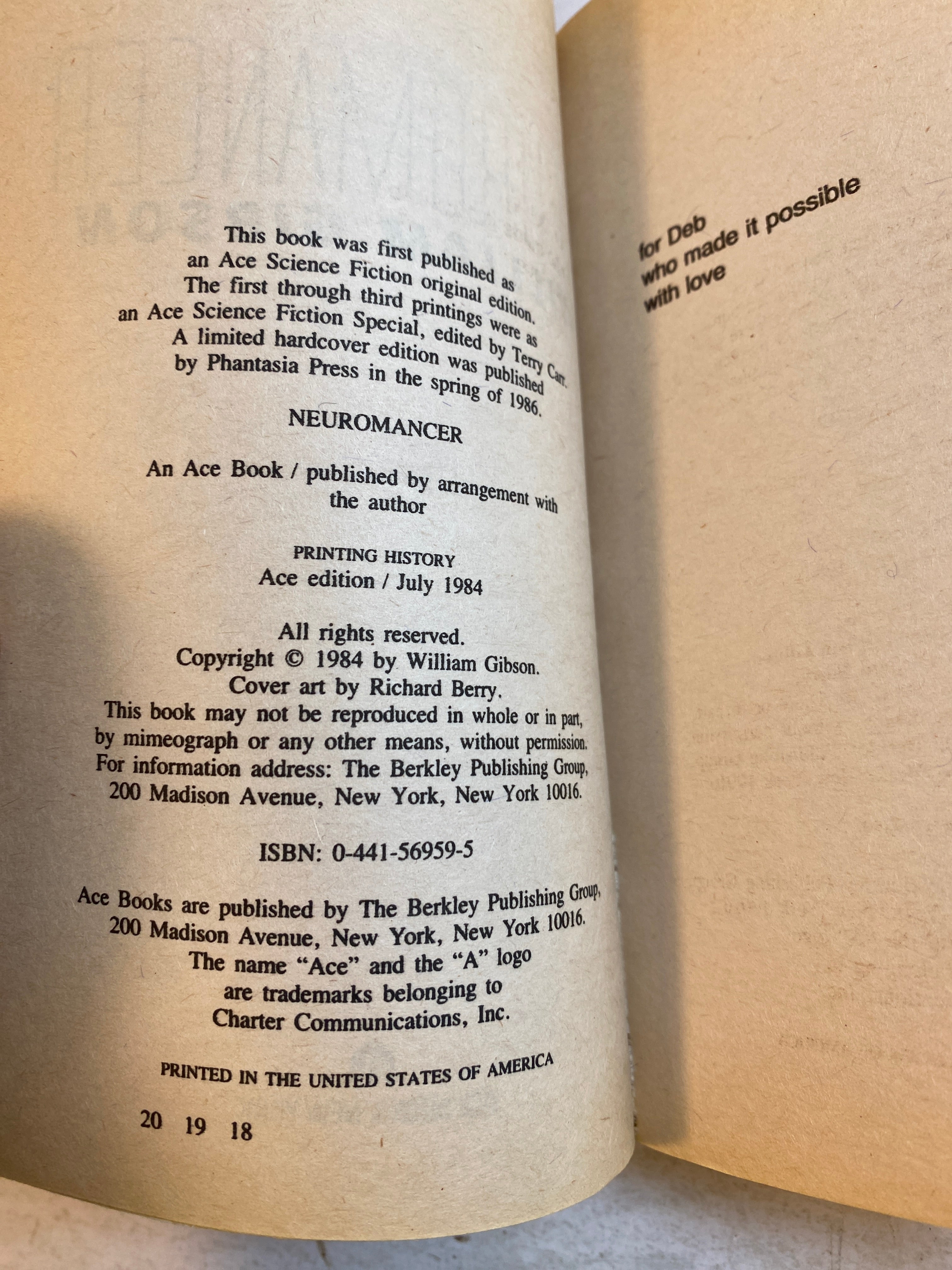 This book was first published as an Ace Science Fiction original edition. The first through third printings were as an Ace Science Fiction Special, edited by Terry Carr. A limited hardcover edition was published by Phantasia Press in the spring of 1986.

NEUROMANCER

An Ace Book / published by arrangement with the author

PRINTING HISTORY
Ace edition / July 1984

All rights reserved.
Copyright © 1984 by William Gibson.
Cover art by Richard Berry.
This book may not be reproduced in whole or in part, by mimeograph or any other means, without permission.
For information address: The Berkley Publishing Group, 200 Madison Avenue, New York, New York 10016.

ISBN: 0-441-56959-5

Ace Books are published by The Berkley Publishing Group, 200 Madison Avenue, New York, New York 10016.
The name "Ace" and the "A" logo are trademarks belonging to Charter Communications, Inc.

PRINTED IN THE UNITED STATES OF AMERICA

20 19 18

for Deb
who made it possible
with love